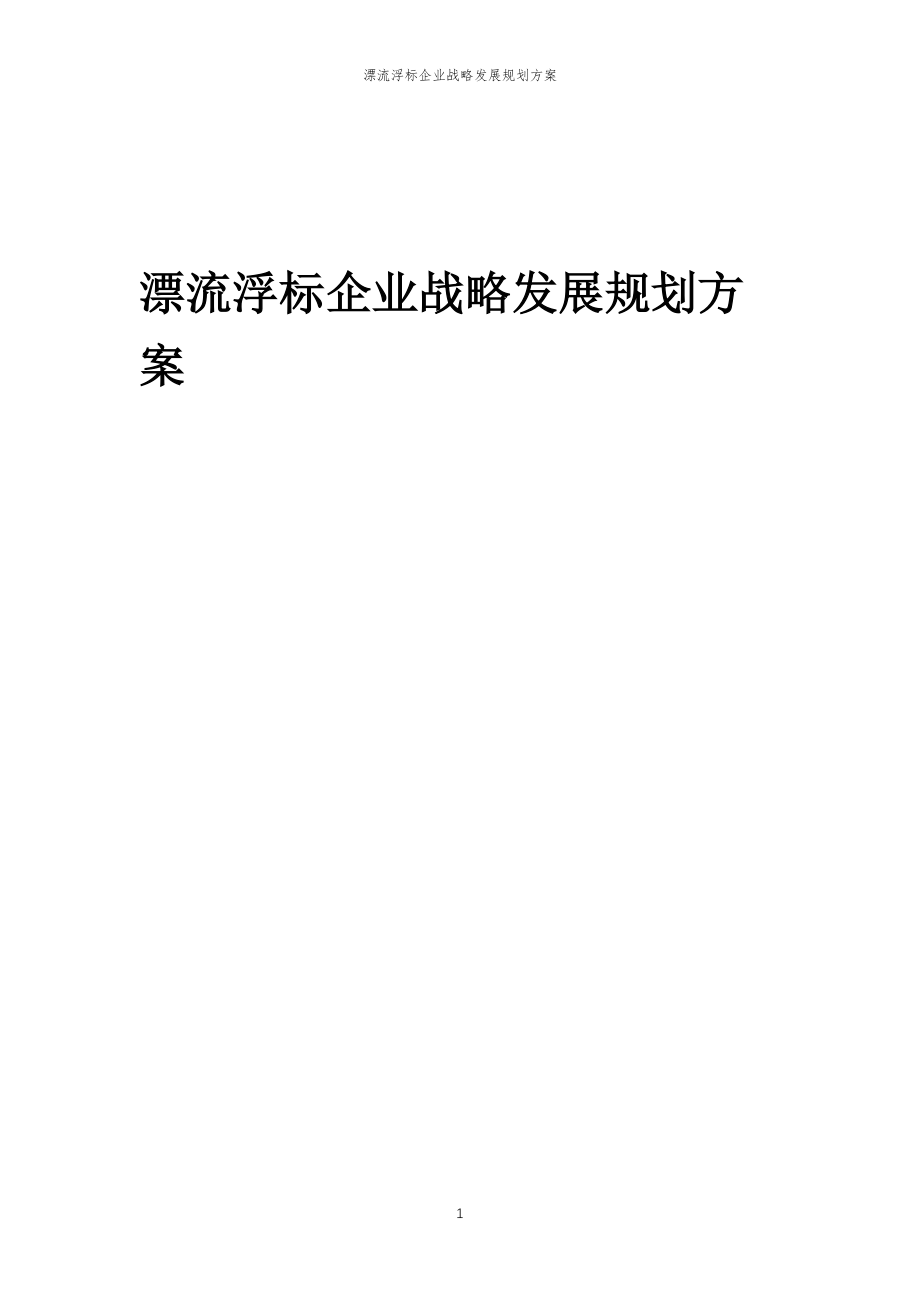 漂流浮标企业战略发展规划方案

漂流浮标企业战略发展规划方案

1